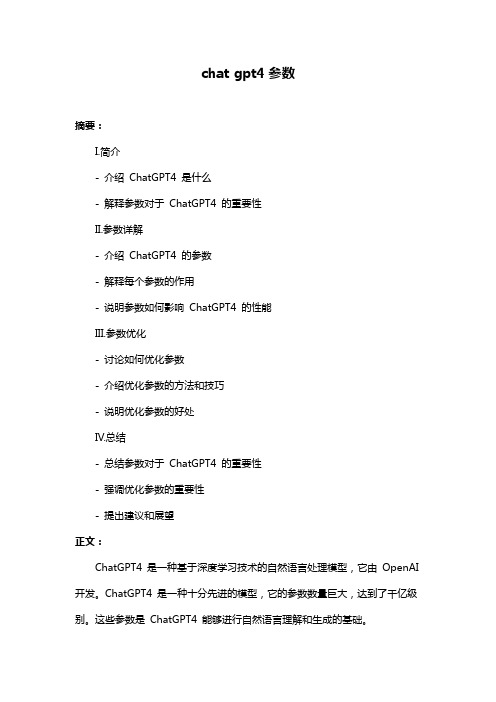 chat gpt4 参数

摘要：

Ⅰ.简介

- 介绍 ChatGPT4 是什么

- 解释参数对于 ChatGPT4 的重要性

Ⅱ.参数详解

- 介绍 ChatGPT4 的参数

- 解释每个参数的作用

- 说明参数如何影响 ChatGPT4 的性能

Ⅲ.参数优化

- 讨论如何优化参数

- 介绍优化参数的方法和技巧

- 说明优化参数的好处

Ⅳ.总结

- 总结参数对于 ChatGPT4 的重要性

- 强调优化参数的重要性

- 提出建议和展望

正文：

ChatGPT4 是一种基于深度学习技术的自然语言处理模型，它由 OpenAI 开发。ChatGPT4 是一种十分先进的模型，它的参数数量巨大，达到了千亿级别。这些参数是 ChatGPT4 能够进行自然语言理解和生成的基础。